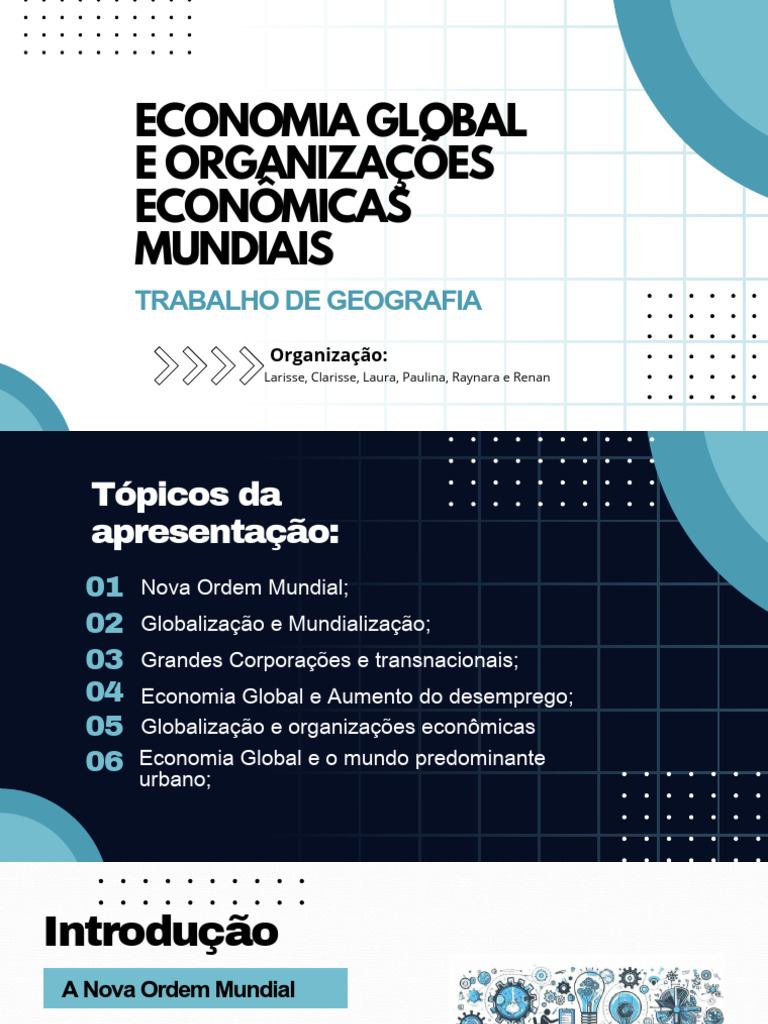 ECONOMIA GLOBAL E ORGANIZAÇÕES ECONÔMICAS MUNDIAIS

TRABALHO DE GEOGRAFIA

Organização:
Larisse, Clarisse, Laura, Paulina, Raynara e Renan

Tópicos da apresentação:

01 Nova Ordem Mundial;
02 Globalização e Mundialização;
03 Grandes Corporações e transnacionais;
04 Economia Global e Aumento do desemprego;
05 Globalização e organizações econômicas
06 Economia Global e o mundo predominante urbano;

Introdução

A Nova Ordem Mundial